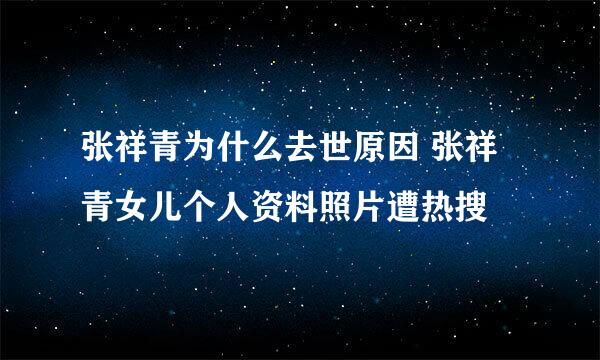 张祥青为什么去世原因 张祥青女儿个人资料照片遭热搜